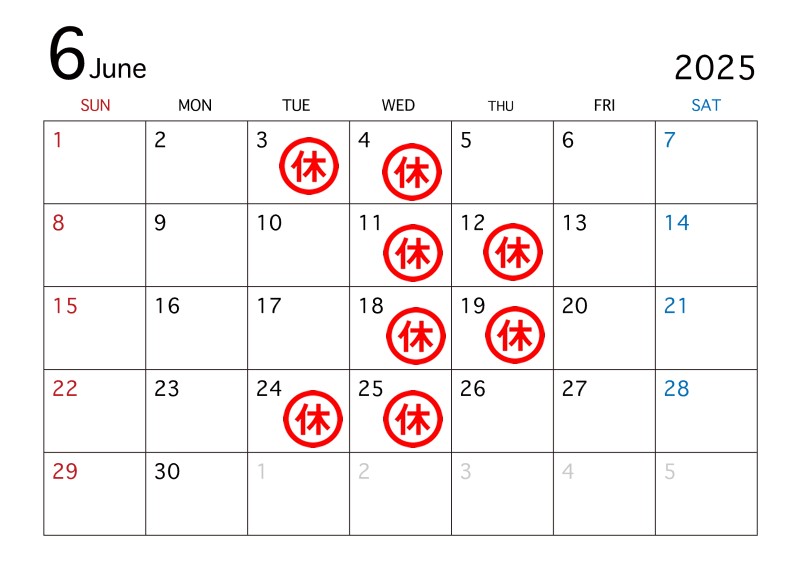 6 June

2025

| SUN | MON | TUE | WED | THU | FRI | SAT |
|---|---|---|---|---|---|---|
| 1 | 2 | 3 休 | 4 休 | 5 | 6 | 7 |
| 8 | 9 | 10 | 11 休 | 12 休 | 13 | 14 |
| 15 | 16 | 17 | 18 休 | 19 休 | 20 | 21 |
| 22 | 23 | 24 休 | 25 休 | 26 | 27 | 28 |
| 29 | 30 | 1 | 2 | 3 | 4 | 5 |